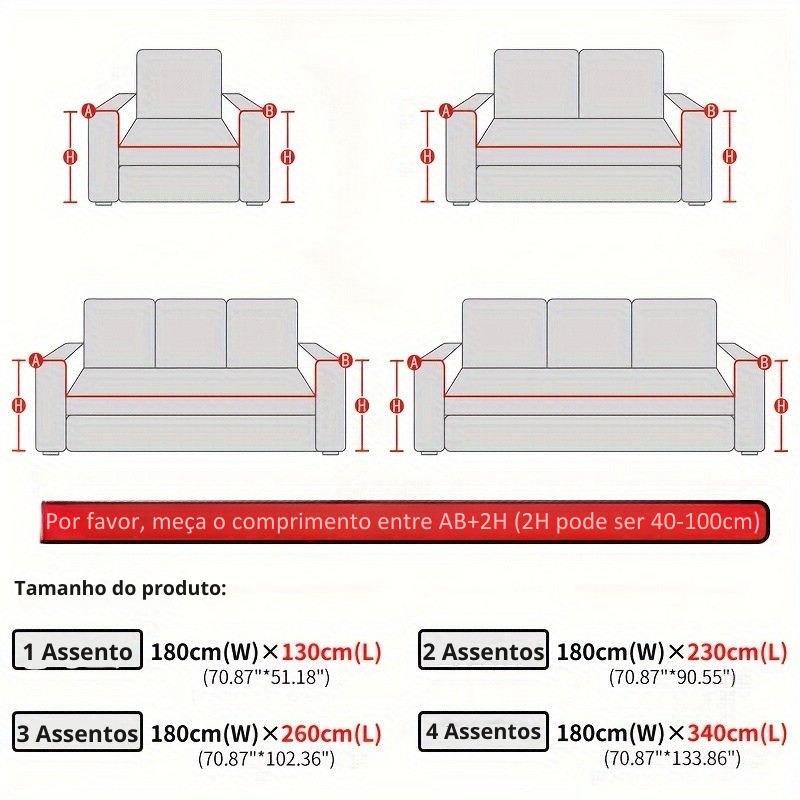 A B H H

A B H H

A B H H

A B H H

Por favor, meça o comprimento entre AB+2H (2H pode ser 40-100cm)

Tamanho do produto:

1 Assento 180cm(W)×130cm(L)
(70.87"*51.18")

2 Assentos 180cm(W)×230cm(L)
(70.87"*90.55")

3 Assentos 180cm(W)×260cm(L)
(70.87"*102.36")

4 Assentos 180cm(W)×340cm(L)
(70.87"*133.86")